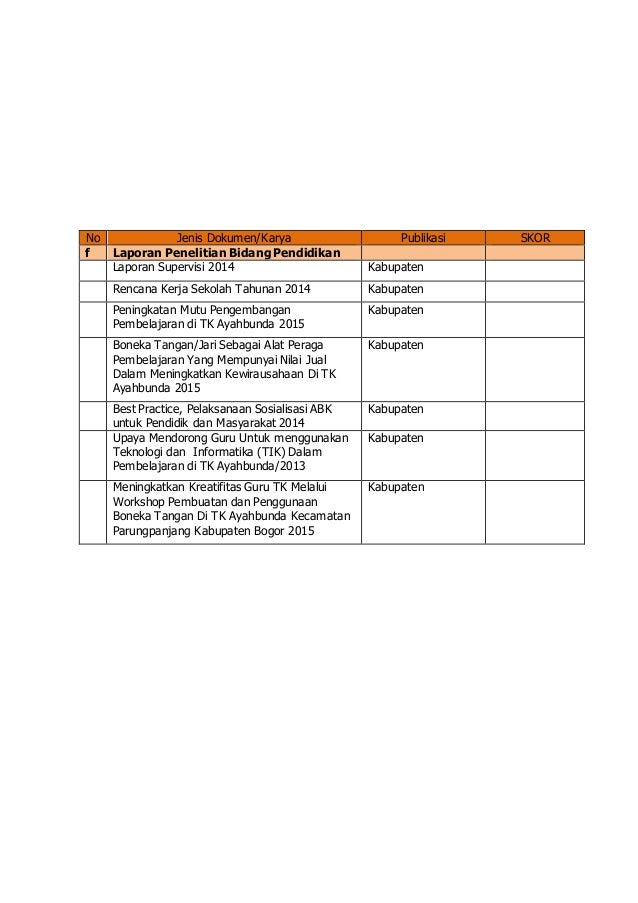 | No | Jenis Dokumen/Karya | Publikasi | SKOR |
|---|---|---|---|
| f | Laporan Penelitian Bidang Pendidikan | | |
| | Laporan Supervisi 2014 | Kabupaten | |
| | Rencana Kerja Sekolah Tahunan 2014 | Kabupaten | |
| | Peningkatan Mutu Pengembangan Pembelajaran di TK Ayahbunda 2015 | Kabupaten | |
| | Boneka Tangan/Jari Sebagai Alat Peraga Pembelajaran Yang Mempunyai Nilai Jual Dalam Meningkatkan Kewirausahaan Di TK Ayahbunda 2015 | Kabupaten | |
| | Best Practice, Pelaksanaan Sosialisasi ABK untuk Pendidik dan Masyarakat 2014 | Kabupaten | |
| | Upaya Mendorong Guru Untuk menggunakan Teknologi dan Informatika (TIK) Dalam Pembelajaran di TK Ayahbunda/2013 | Kabupaten | |
| | Meningkatkan Kreatifitas Guru TK Melalui Workshop Pembuatan dan Penggunaan Boneka Tangan Di TK Ayahbunda Kecamatan Parungpanjang Kabupaten Bogor 2015 | Kabupaten | |